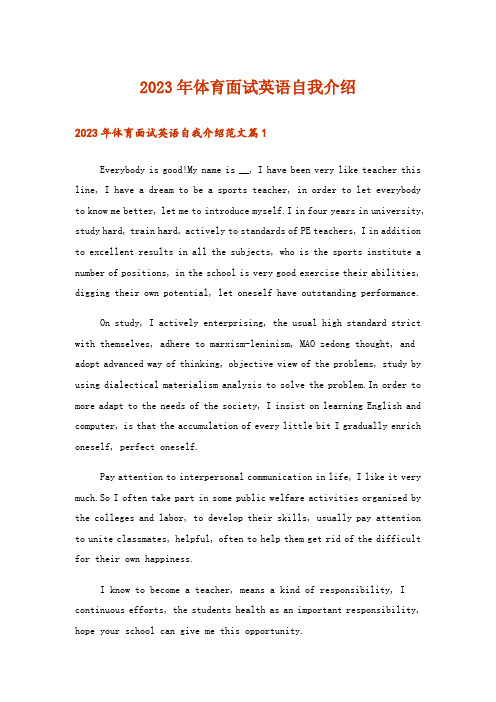 2023年体育面试英语自我介绍

2023年体育面试英语自我介绍范文篇1

Everybody is good!My name is __, I have been very like teacher this line, I have a dream to be a sports teacher, in order to let everybody to know me better, let me to introduce myself. I in four years in university, study hard, train hard, actively to standards of PE teachers, I in addition to excellent results in all the subjects, who is the sports institute a number of positions, in the school is very good exercise their abilities, digging their own potential, let oneself have outstanding performance.

On study, I actively enterprising, the usual high standard strict with themselves, adhere to marxism-leninism, MAO zedong thought, and adopt advanced way of thinking, objective view of the problems, study by using dialectical materialism analysis to solve the problem. In order to more adapt to the needs of the society, I insist on learning English and computer, is that the accumulation of every little bit I gradually enrich oneself, perfect oneself.

Pay attention to interpersonal communication in life, I like it very much. So I often take part in some public welfare activities organized by the colleges and labor, to develop their skills, usually pay attention to unite classmates, helpful, often to help them get rid of the difficult for their own happiness.

I know to become a teacher, means a kind of responsibility, I continuous efforts, the students health as an important responsibility, hope your school can give me this opportunity.